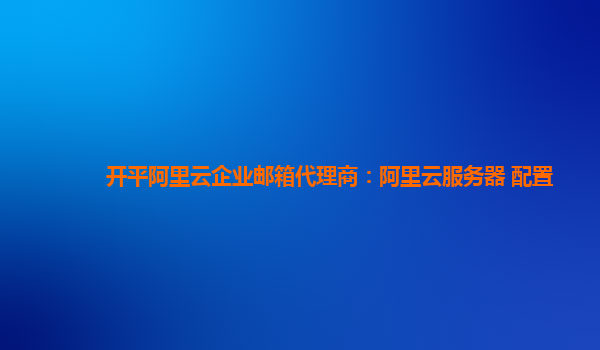 开平阿里云企业邮箱代理商：阿里云服务器 配置